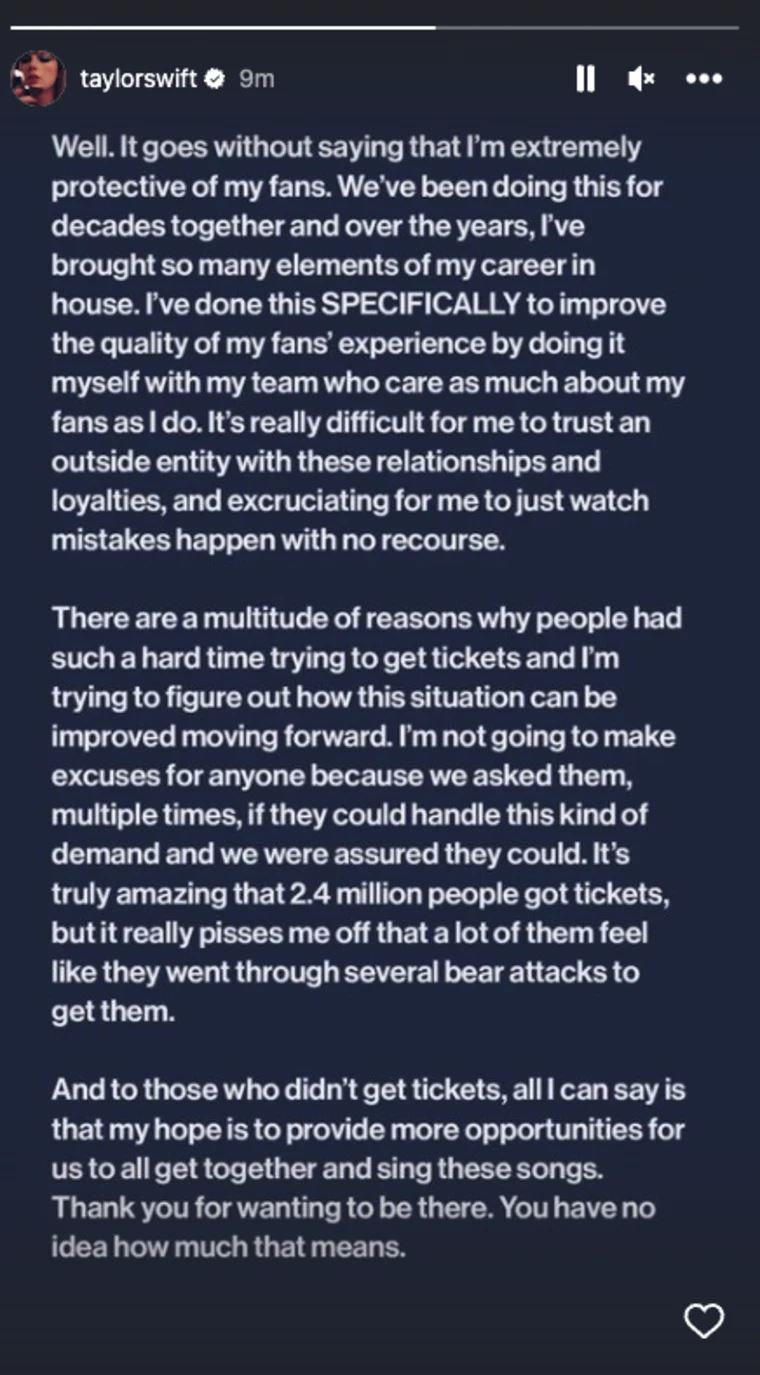 taylorswift 9m

Well. It goes without saying that I'm extremely protective of my fans. We've been doing this for decades together and over the years, I've brought so many elements of my career in house. I've done this SPECIFICALLY to improve the quality of my fans' experience by doing it myself with my team who care as much about my fans as I do. It's really difficult for me to trust an outside entity with these relationships and loyalties, and excruciating for me to just watch mistakes happen with no recourse.

There are a multitude of reasons why people had such a hard time trying to get tickets and I'm trying to figure out how this situation can be improved moving forward. I'm not going to make excuses for anyone because we asked them, multiple times, if they could handle this kind of demand and we were assured they could. It's truly amazing that 2.4 million people got tickets, but it really pisses me off that a lot of them feel like they went through several bear attacks to get them.

And to those who didn't get tickets, all I can say is that my hope is to provide more opportunities for us to all get together and sing these songs. Thank you for wanting to be there. You have no idea how much that means.